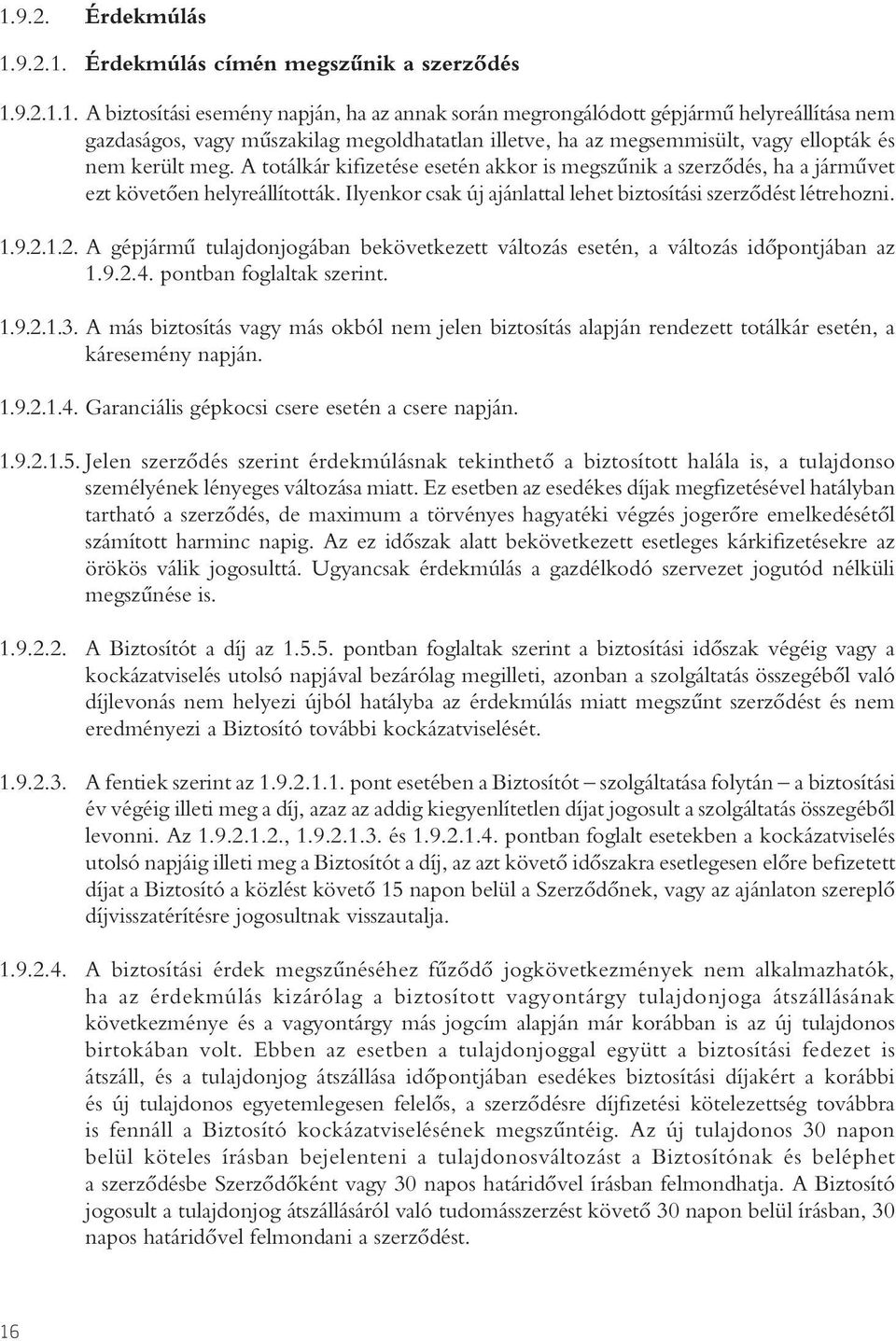 1.9.2. Érdekmúlás

1.9.2.1. Érdekmúlás címén megszűnik a szerződés

1.9.2.1.1. A biztosítási esemény napján, ha az annak során megrongálódott gépjármű helyreállítása nem gazdaságos, vagy műszakilag megoldhatatlan illetve, ha az megsemmisült, vagy ellopták és nem került meg. A totálkár kifizetése esetén akkor is megszűnik a szerződés, ha a járművet ezt követően helyreállították. Ilyenkor csak új ajánlattal lehet biztosítási szerződést létrehozni.

1.9.2.1.2. A gépjármű tulajdonjogában bekövetkezett változás esetén, a változás időpontjában az 1.9.2.4. pontban foglaltak szerint.

1.9.2.1.3. A más biztosítás vagy más okból nem jelen biztosítás alapján rendezett totálkár esetén, a káresemény napján.

1.9.2.1.4. Garanciális gépkocsi csere esetén a csere napján.

1.9.2.1.5. Jelen szerződés szerint érdekmúlásnak tekinthető a biztosított halála is, a tulajdonso személyének lényeges változása miatt. Ez esetben az esedékes díjak megfizetésével hatályban tartható a szerződés, de maximum a törvényes hagyatéki végzés jogerőre emelkedésétől számított harminc napig. Az ez időszak alatt bekövetkezett esetleges kárkifizetésekre az örökös válik jogosulttá. Ugyancsak érdekmúlás a gazdélkodó szervezet jogutód nélküli megszűnése is.

1.9.2.2. A Biztosítót a díj az 1.5.5. pontban foglaltak szerint a biztosítási időszak végéig vagy a kockázatviselés utolsó napjával bezárólag megilleti, azonban a szolgáltatás összegéből való díjlevonás nem helyezi újból hatályba az érdekmúlás miatt megszűnt szerződést és nem eredményezi a Biztosító további kockázatviselését.

1.9.2.3. A fentiek szerint az 1.9.2.1.1. pont esetében a Biztosítót – szolgáltatása folytán – a biztosítási év végéig illeti meg a díj, azaz az addig kiegyenlítetlen díjat jogosult a szolgáltatás összegéből levonni. Az 1.9.2.1.2., 1.9.2.1.3. és 1.9.2.1.4. pontban foglalt esetekben a kockázatviselés utolsó napjáig illeti meg a Biztosítót a díj, az azt követő időszakra esetlegesen előre befizetett díjat a Biztosító a közlést követő 15 napon belül a Szerződőnek, vagy az ajánlaton szereplő díjvisszatérítésre jogosultnak visszautalja.

1.9.2.4. A biztosítási érdek megszűnéséhez fűződő jogkövetkezmények nem alkalmazhatók, ha az érdekmúlás kizárólag a biztosított vagyontárgy tulajdonjoga átszállásának következménye és a vagyontárgy más jogcím alapján már korábban is az új tulajdonos birtokában volt. Ebben az esetben a tulajdonjoggal együtt a biztosítási fedezet is átszáll, és a tulajdonjog átszállása időpontjában esedékes biztosítási díjakért a korábbi és új tulajdonos egyetemlegesen felelős, a szerződésre díjfizetési kötelezettség továbbra is fennáll a Biztosító kockázatviselésének megszűntéig. Az új tulajdonos 30 napon belül köteles írásban bejelenteni a tulajdonosváltozást a Biztosítónak és beléphet a szerződésbe Szerződőként vagy 30 napos határidővel írásban felmondhatja. A Biztosító jogosult a tulajdonjog átszállásáról való tudomásszerzést követő 30 napon belül írásban, 30 napos határidővel felmondani a szerződést.

16